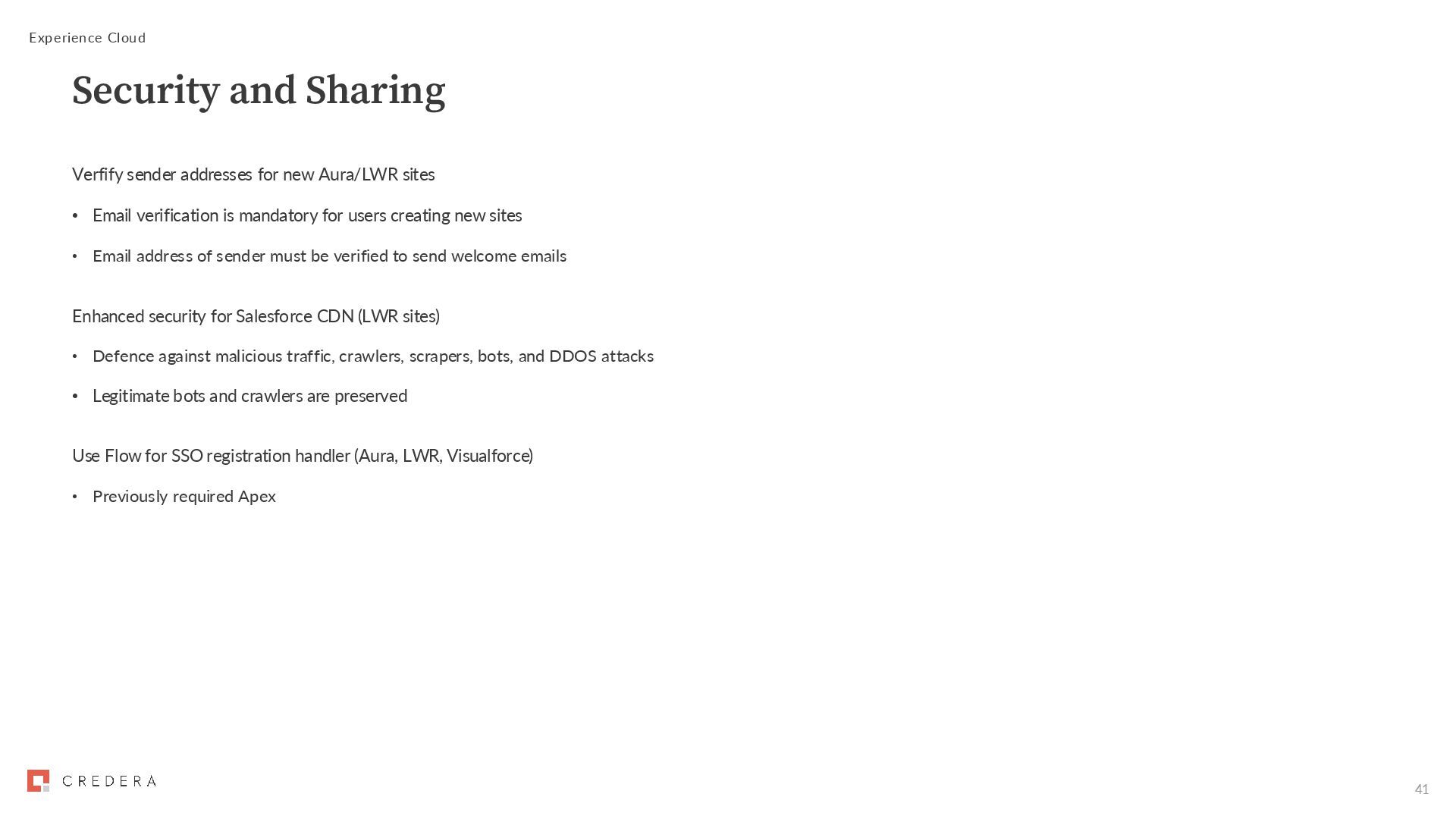 Experience Cloud

Security and Sharing

Verfify sender addresses for new Aura/LWR sites

• Email verification is mandatory for users creating new sites

• Email address of sender must be verified to send welcome emails

Enhanced security for Salesforce CDN (LWR sites)

• Defence against malicious traffic, crawlers, scrapers, bots, and DDOS attacks

• Legitimate bots and crawlers are preserved

Use Flow for SSO registration handler (Aura, LWR, Visualforce)

• Previously required Apex

CREDERA

41